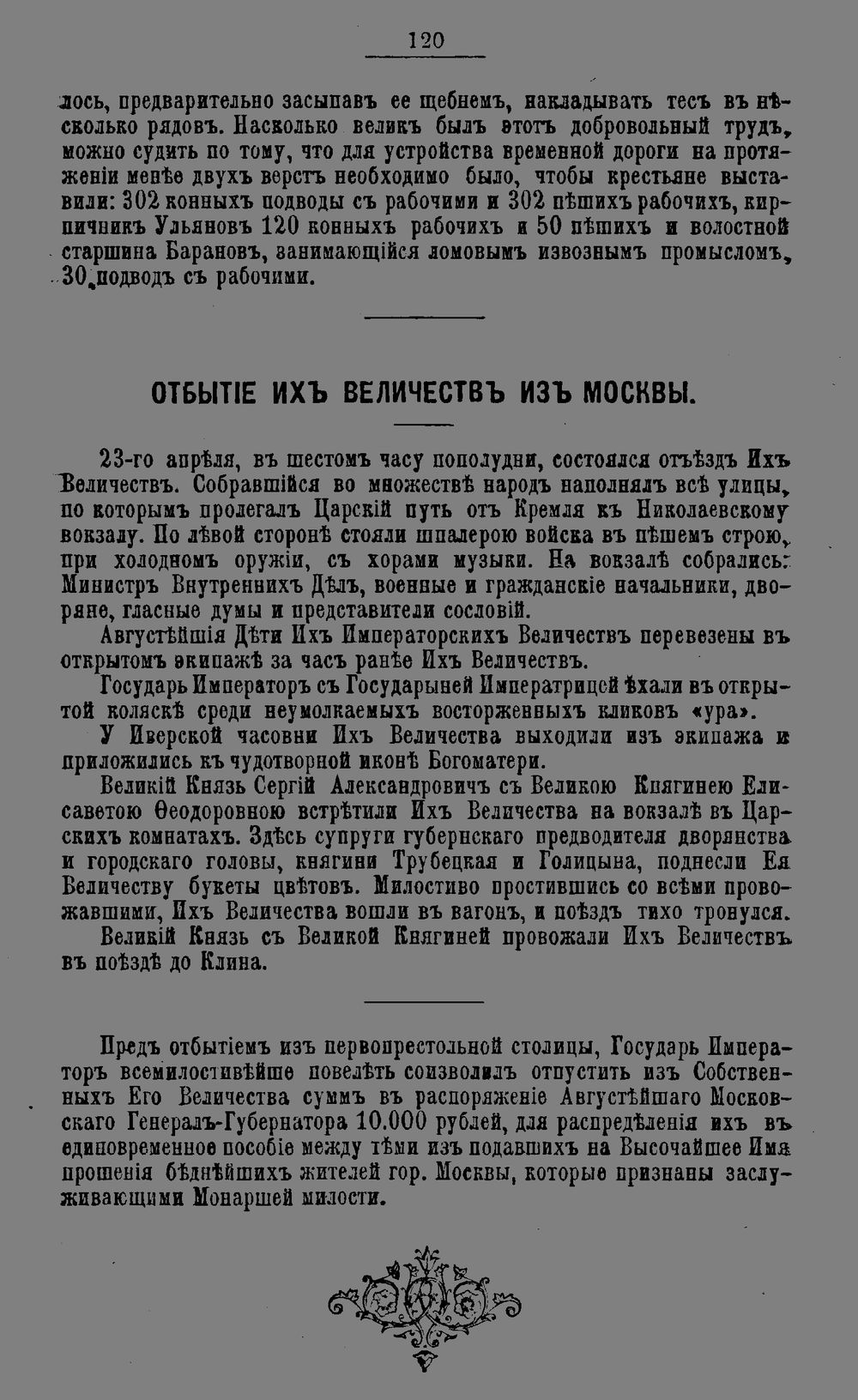 120

лось, предварительно засыпавъ ее щебнемъ, накладывать тесъ въ нѣсколько рядовъ. Насколько великъ былъ этотъ добровольный трудъ, можно судить по тому, что для устройства временной дороги на протяженіи менѣе двухъ верстъ необходимо было, чтобы крестьяне выставили: 302 конныхъ подводы съ рабочими и 302 пѣшихъ рабочихъ, кирпичникъ Ульяновъ 120 конныхъ рабочихъ и 50 пѣшихъ и волостной старшина Барановъ, занимающійся ломовымъ извознымъ промысломъ, 30 подводъ съ рабочими.

ОТБЫТІЕ ИХЪ ВЕЛИЧЕСТВЪ ИЗЪ МОСКВЫ.

23-го апрѣля, въ шестомъ часу пополудни, состоялся отъѣздъ Ихъ Величествъ. Собравшійся во множествѣ народъ наполнялъ всѣ улицы, по которымъ пролегалъ Царскій путь отъ Кремля къ Николаевскому вокзалу. По лѣвой сторонѣ стояли шпалерою войска въ пѣшемъ строю, при холодномъ оружіи, съ хорами музыки. На вокзалѣ собрались: Министръ Внутреннихъ Дѣлъ, военные и гражданскіе начальники, дворяне, гласные думы и представители сословій.

Августѣйшія Дѣти Ихъ Императорскихъ Величествъ перевезены въ открытомъ экипажѣ за часъ ранѣе Ихъ Величествъ.

Государь Императоръ съ Государыней Императрицей ѣхали въ открытой коляскѣ среди неумолкаемыхъ восторженныхъ кликовъ «ура».

У Иверской часовни Ихъ Величества выходили изъ экипажа и приложились къ чудотворной иконѣ Богоматери.

Великій Князь Сергій Александровичъ съ Великою Княгинею Елисаветою Ѳеодоровною встрѣтили Ихъ Величества на вокзалѣ въ Царскихъ комнатахъ. Здѣсь супруги губернскаго предводителя дворянства и городскаго головы, княгини Трубецкая и Голицына, поднесли Ея Величеству букеты цвѣтовъ. Милостиво простившись со всѣми провожавшими, Ихъ Величества вошли въ вагонъ, и поѣздъ тихо тронулся.

Великій Князь съ Великой Княгиней провожали Ихъ Величествъ въ поѣздѣ до Клина.

Предъ отбытіемъ изъ первопрестольной столицы, Государь Императоръ всемилостивѣйше повелѣть соизволилъ отпустить изъ Собственныхъ Его Величества суммъ въ распоряженіе Августѣйшаго Московскаго Генералъ-Губернатора 10.000 рублей, для распредѣленія ихъ въ единовременное пособіе между тѣми изъ подавшихъ на Высочайшее Имя прошенія бѣднѣйшихъ жителей гор. Москвы, которые признаны заслуживающими Монаршей милости.